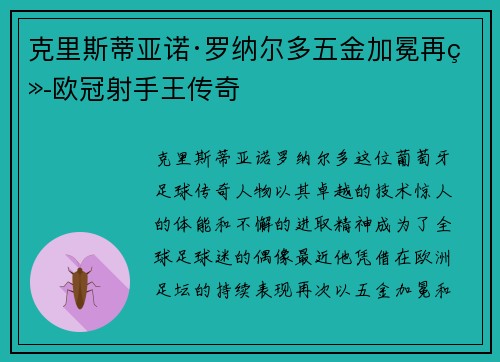 克里斯蒂亚诺·罗纳尔多五金加冕再ç»-欧冠射手王传奇

克里斯蒂亚诺罗纳尔多这位葡萄牙足球传奇人物以其卓越的技术惊人的体能和不懈的进取精神成为了全球足球迷的偶像最近他凭借在欧洲足坛的持续表现再次以五金加冕和